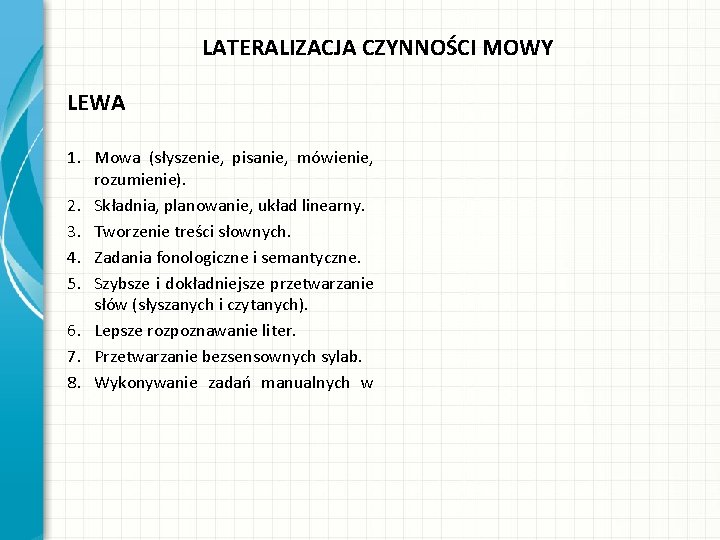 LATERALIZACJA CZYNNOŚCI MOWY

LEWA

1. Mowa (słyszenie, pisanie, mówienie, rozumienie).
2. Składnia, planowanie, układ linearny.
3. Tworzenie treści słownych.
4. Zadania fonologiczne i semantyczne.
5. Szybsze i dokładniejsze przetwarzanie słów (słyszanych i czytanych).
6. Lepsze rozpoznawanie liter.
7. Przetwarzanie bezsensownych sylab.
8. Wykonywanie zadań manualnych w